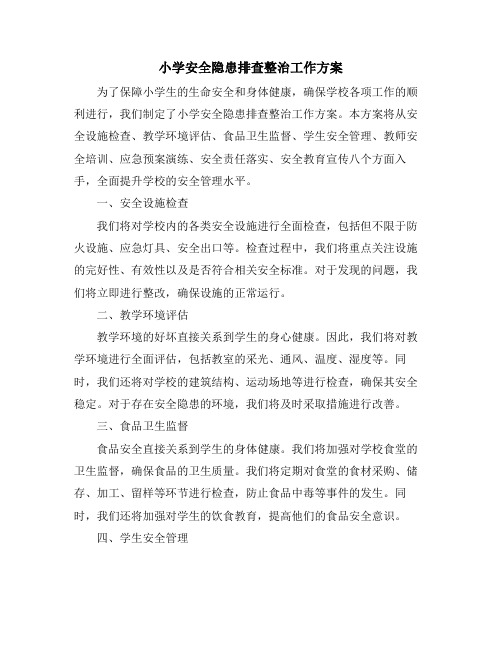 小学安全隐患排查整治工作方案

为了保障小学生的生命安全和身体健康，确保学校各项工作的顺利进行，我们制定了小学安全隐患排查整治工作方案。本方案将从安全设施检查、教学环境评估、食品卫生监督、学生安全管理、教师安全培训、应急预案演练、安全责任落实、安全教育宣传八个方面入手，全面提升学校的安全管理水平。

一、安全设施检查

我们将对学校内的各类安全设施进行全面检查，包括但不限于防火设施、应急灯具、安全出口等。检查过程中，我们将重点关注设施的完好性、有效性以及是否符合相关安全标准。对于发现的问题，我们将立即进行整改，确保设施的正常运行。

二、教学环境评估

教学环境的好坏直接关系到学生的身心健康。因此，我们将对教学环境进行全面评估，包括教室的采光、通风、温度、湿度等。同时，我们还将对学校的建筑结构、运动场地等进行检查，确保其安全稳定。对于存在安全隐患的环境，我们将及时采取措施进行改善。

三、食品卫生监督

食品安全直接关系到学生的身体健康。我们将加强对学校食堂的卫生监督，确保食品的卫生质量。我们将定期对食堂的食材采购、储存、加工、留样等环节进行检查，防止食品中毒等事件的发生。同时，我们还将加强对学生的饮食教育，提高他们的食品安全意识。

四、学生安全管理